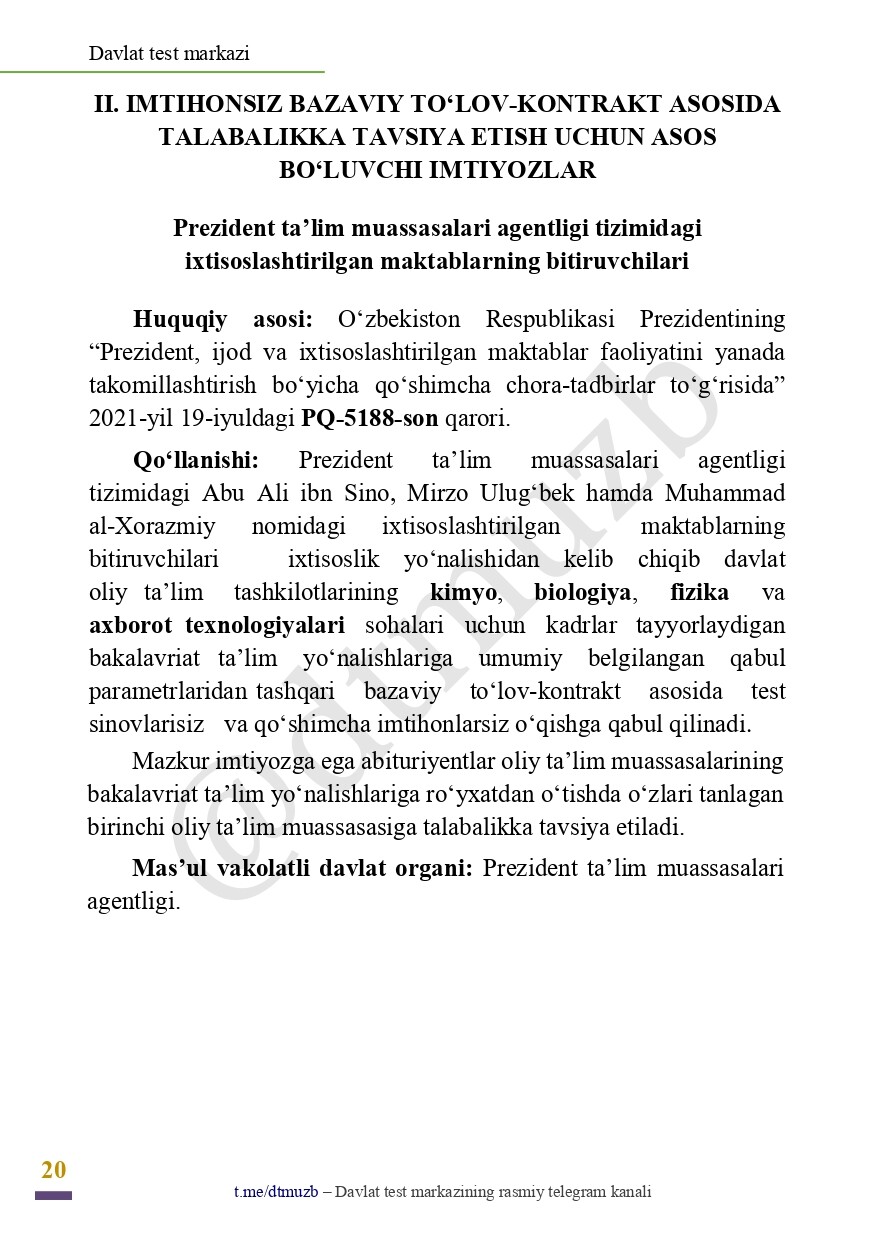 Davlat test markazi

II. IMTIHONSIZ BAZAVIY TO‘LOV-KONTRAKT ASOSIDA TALABALIKKA TAVSIYA ETISH UCHUN ASOS BO‘LUVCHI IMTIYOZLAR

Prezident ta’lim muassasalari agentligi tizimidagi ixtisoslashtirilgan maktablarning bitiruvchilari

Huquqiy asosi: O‘zbekiston Respublikasi Prezidentining “Prezident, ijod va ixtisoslashtirilgan maktablar faoliyatini yanada takomillashtirish bo‘yicha qo‘shimcha chora-tadbirlar to‘g‘risida” 2021-yil 19-iyuldagi PQ-5188-son qarori.

Qo‘llanishi: Prezident ta’lim muassasalari agentligi tizimidagi Abu Ali ibn Sino, Mirzo Ulug‘bek hamda Muhammad al-Xorazmiy nomidagi ixtisoslashtirilgan maktablarning bitiruvchilari ixtisoslik yo‘nalishidan kelib chiqib davlat oliy ta’lim tashkilotlarining kimyo, biologiya, fizika va axborot texnologiyalari sohalari uchun kadrlar tayyorlaydigan bakalavriat ta’lim yo‘nalishlariga umumiy belgilangan qabul parametrlaridan tashqari bazaviy to‘lov-kontrakt asosida test sinovlarisiz va qo‘shimcha imtihonlarsiz o‘qishga qabul qilinadi.

Mazkur imtiyozga ega abituriyentlar oliy ta’lim muassasalarining bakalavriat ta’lim yo‘nalishlariga ro‘yxatdan o‘tishda o‘zlari tanlagan birinchi oliy ta’lim muassasasiga talabalikka tavsiya etiladi.

Mas’ul vakolatli davlat organi: Prezident ta’lim muassasalari agentligi.

@dtmuzb

20

t.me/dtmuzb – Davlat test markazining rasmiy telegram kanali